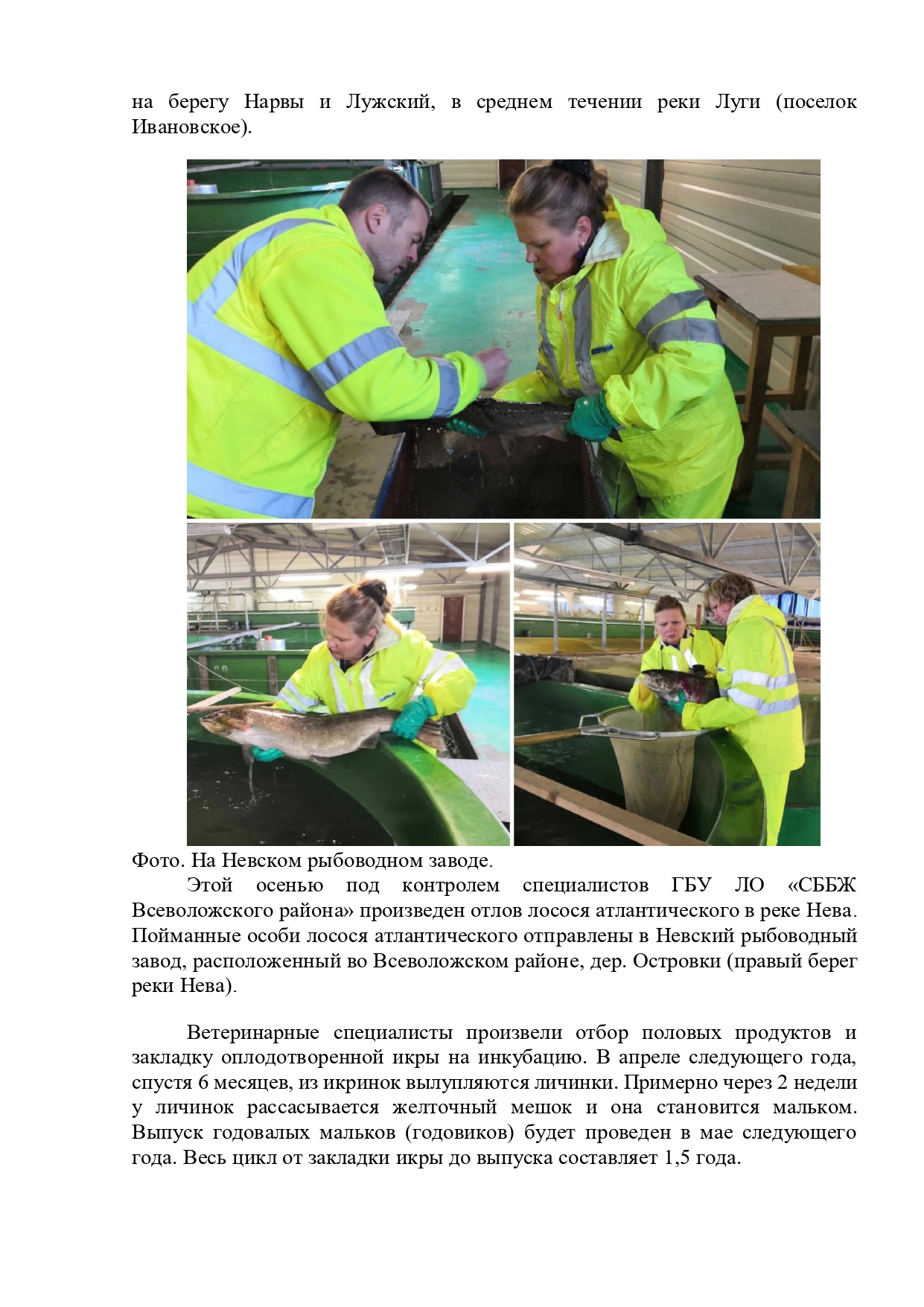 на берегу Нарвы и Лужский, в среднем течении реки Луги (поселок Ивановское).

Фото. На Невском рыбоводном заводе.

Этой осенью под контролем специалистов ГБУ ЛО «СББЖ Всеволожского района» произведен отлов лосося атлантического в реке Нева. Пойманные особи лосося атлантического отправлены в Невский рыбоводный завод, расположенный во Всеволожском районе, дер. Островки (правый берег реки Нева).

Ветеринарные специалисты произвели отбор половых продуктов и закладку оплодотворенной икры на инкубацию. В апреле следующего года, спустя 6 месяцев, из икринок вылупляются личинки. Примерно через 2 недели у личинок рассасывается желточный мешок и она становится мальком. Выпуск годовалых мальков (годовиков) будет проведен в мае следующего года. Весь цикл от закладки икры до выпуска составляет 1,5 года.